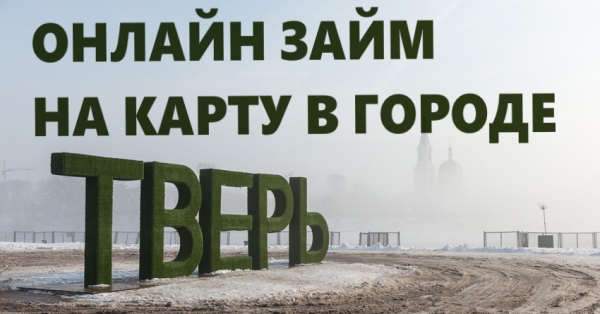 ОНЛАЙН ЗАЙМ
НА КАРТУ В ГОРОДЕ

ТВЕРЬ